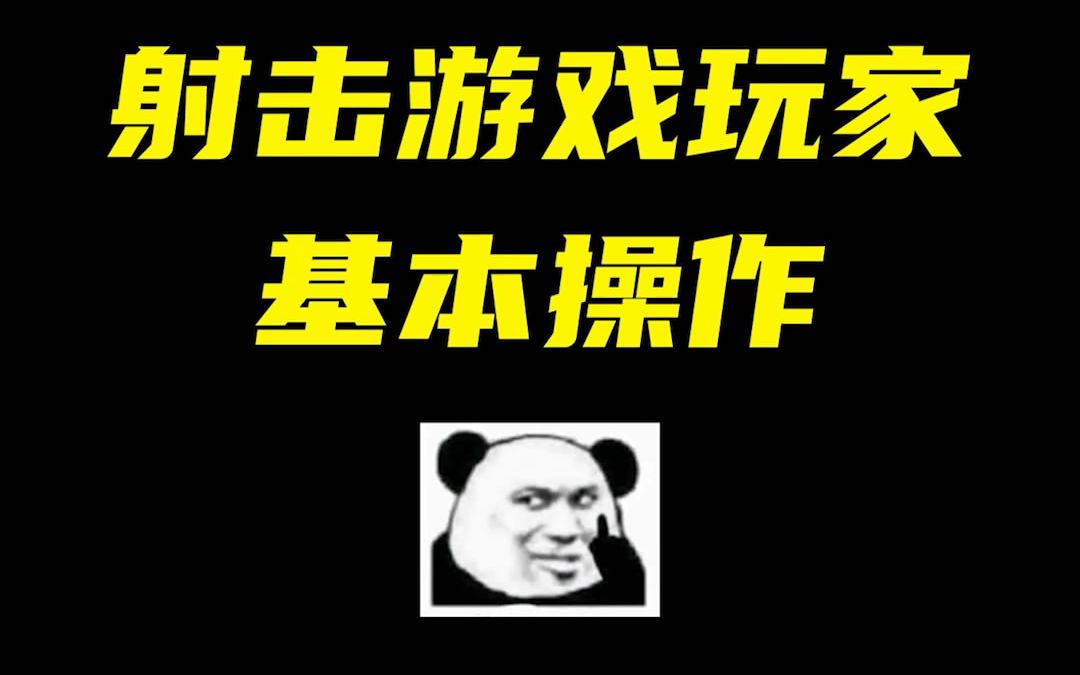 射击游戏玩家
基本操作